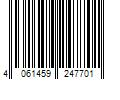 4 061459 247701